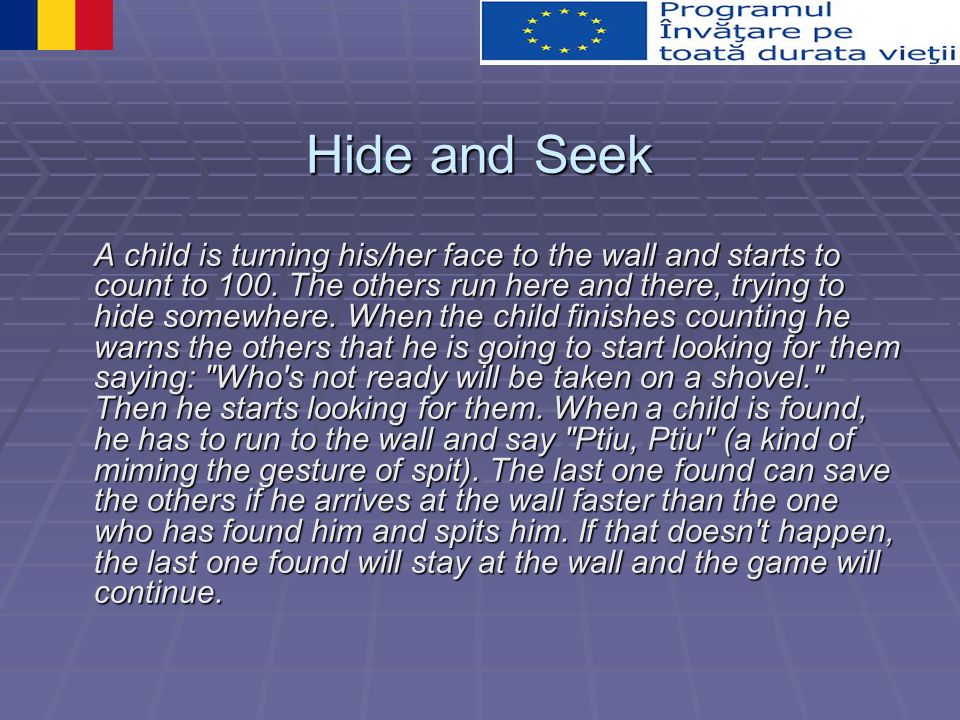 Programul Învăţare pe toată durata vieţii

Hide and Seek

A child is turning his/her face to the wall and starts to count to 100. The others run here and there, trying to hide somewhere. When the child finishes counting he warns the others that he is going to start looking for them saying: "Who's not ready will be taken on a shovel." Then he starts looking for them. When a child is found, he has to run to the wall and say "Ptiu, Ptiu" (a kind of miming the gesture of spit). The last one found can save the others if he arrives at the wall faster than the one who has found him and spits him. If that doesn't happen, the last one found will stay at the wall and the game will continue.